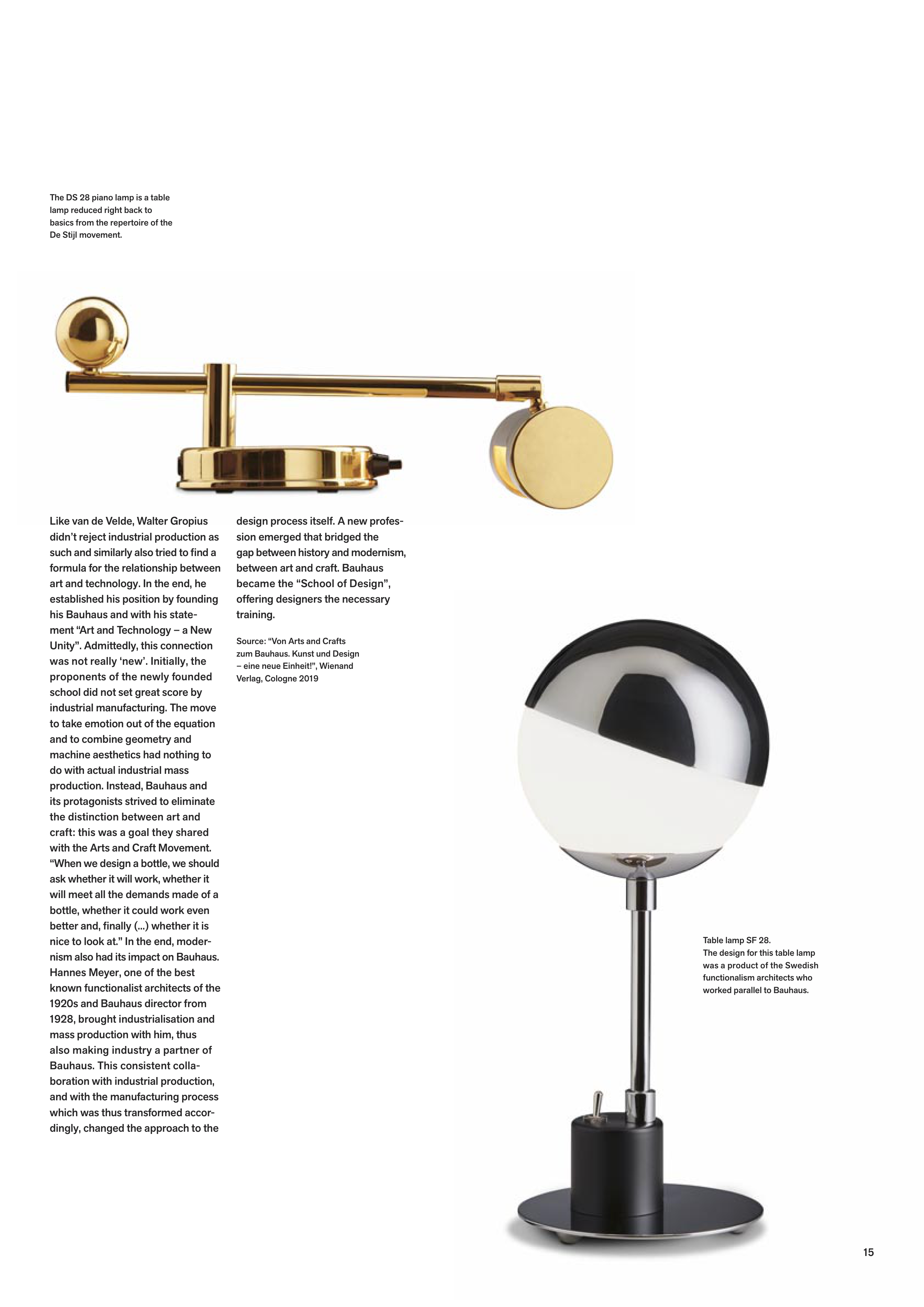 The DS 28 piano lamp is a table lamp reduced right back to basics from the repertoire of the De Stijl movement.

Like van de Velde, Walter Gropius didn't reject industrial production as such and similarly also tried to find a formula for the relationship between art and technology. In the end, he established his position by founding his Bauhaus and with his statement "Art and Technology – a New Unity". Admittedly, this connection was not really 'new'. Initially, the proponents of the newly founded school did not set great score by industrial manufacturing. The move to take emotion out of the equation and to combine geometry and machine aesthetics had nothing to do with actual industrial mass production. Instead, Bauhaus and its protagonists strived to eliminate the distinction between art and craft: this was a goal they shared with the Arts and Craft Movement. "When we design a bottle, we should ask whether it will work, whether it will meet all the demands made of a bottle, whether it could work even better and, finally (...) whether it is nice to look at." In the end, modernism also had its impact on Bauhaus. Hannes Meyer, one of the best known functionalist architects of the 1920s and Bauhaus director from 1928, brought industrialisation and mass production with him, thus also making industry a partner of Bauhaus. This consistent collaboration with industrial production, and with the manufacturing process which was thus transformed accordingly, changed the approach to the design process itself. A new profession emerged that bridged the gap between history and modernism, between art and craft. Bauhaus became the "School of Design", offering designers the necessary training.

Source: "Von Arts and Crafts zum Bauhaus. Kunst und Design – eine neue Einheit!", Wienand Verlag, Cologne 2019

Table lamp SF 28.
The design for this table lamp was a product of the Swedish functionalism architects who worked parallel to Bauhaus.

15